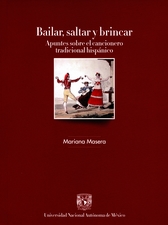 Bailar, saltar y brincar

Apuntes sobre el cancionero tradicional hispánico

Mariana Masera

Universidad Nacional Autónoma de México